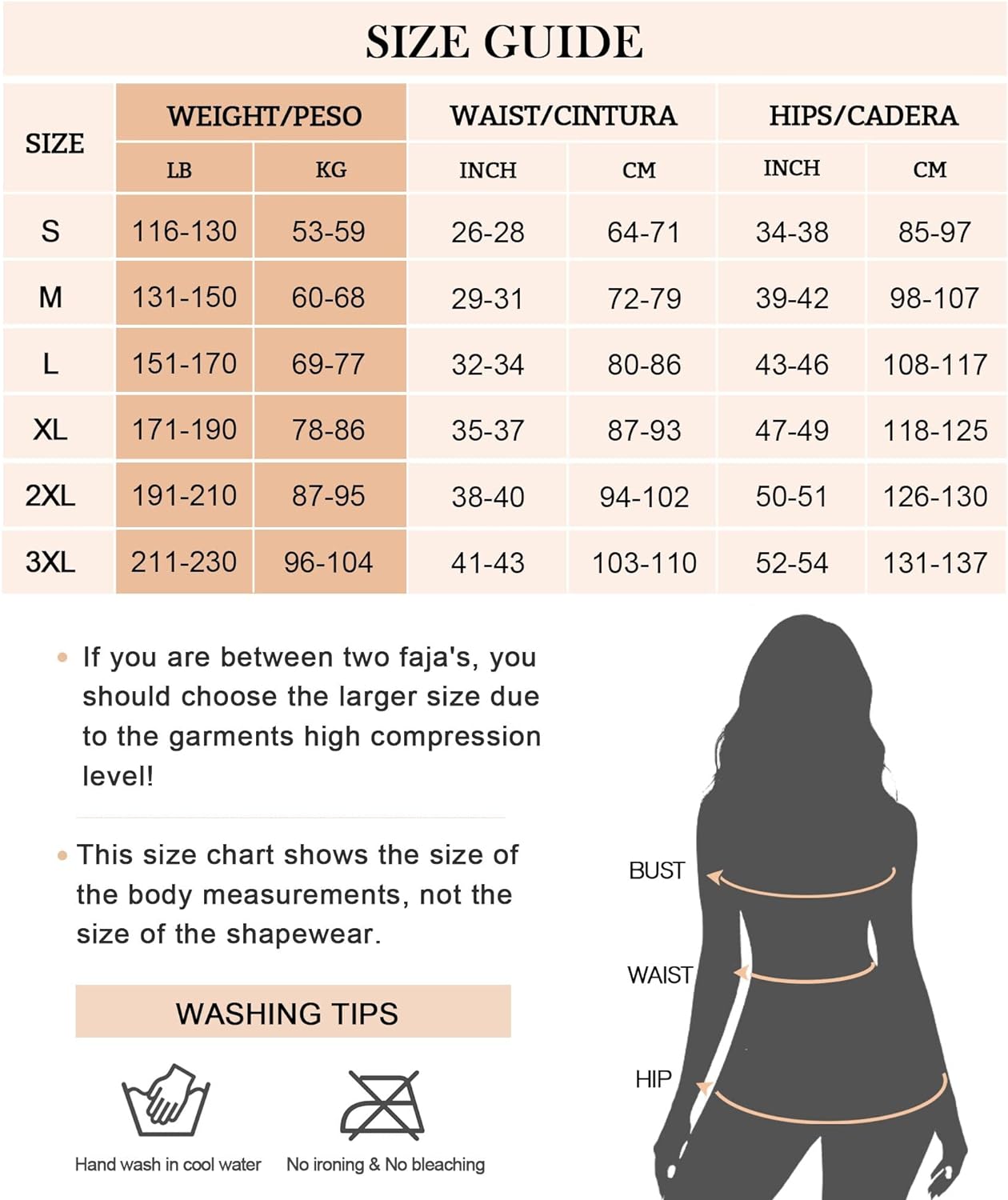 SIZE GUIDE

| SIZE | WEIGHT/PESO LB | WEIGHT/PESO KG | WAIST/CINTURA INCH | WAIST/CINTURA CM | HIPS/CADERA INCH | HIPS/CADERA CM |
|---|---|---|---|---|---|---|
| S | 116-130 | 53-59 | 26-28 | 64-71 | 34-38 | 85-97 |
| M | 131-150 | 60-68 | 29-31 | 72-79 | 39-42 | 98-107 |
| L | 151-170 | 69-77 | 32-34 | 80-86 | 43-46 | 108-117 |
| XL | 171-190 | 78-86 | 35-37 | 87-93 | 47-49 | 118-125 |
| 2XL | 191-210 | 87-95 | 38-40 | 94-102 | 50-51 | 126-130 |
| 3XL | 211-230 | 96-104 | 41-43 | 103-110 | 52-54 | 131-137 |

• If you are between two faja's, you should choose the larger size due to the garments high compression level!

• This size chart shows the size of the body measurements, not the size of the shapewear.

WASHING TIPS

Hand wash in cool water

No ironing & No bleaching

BUST

WAIST

HIP